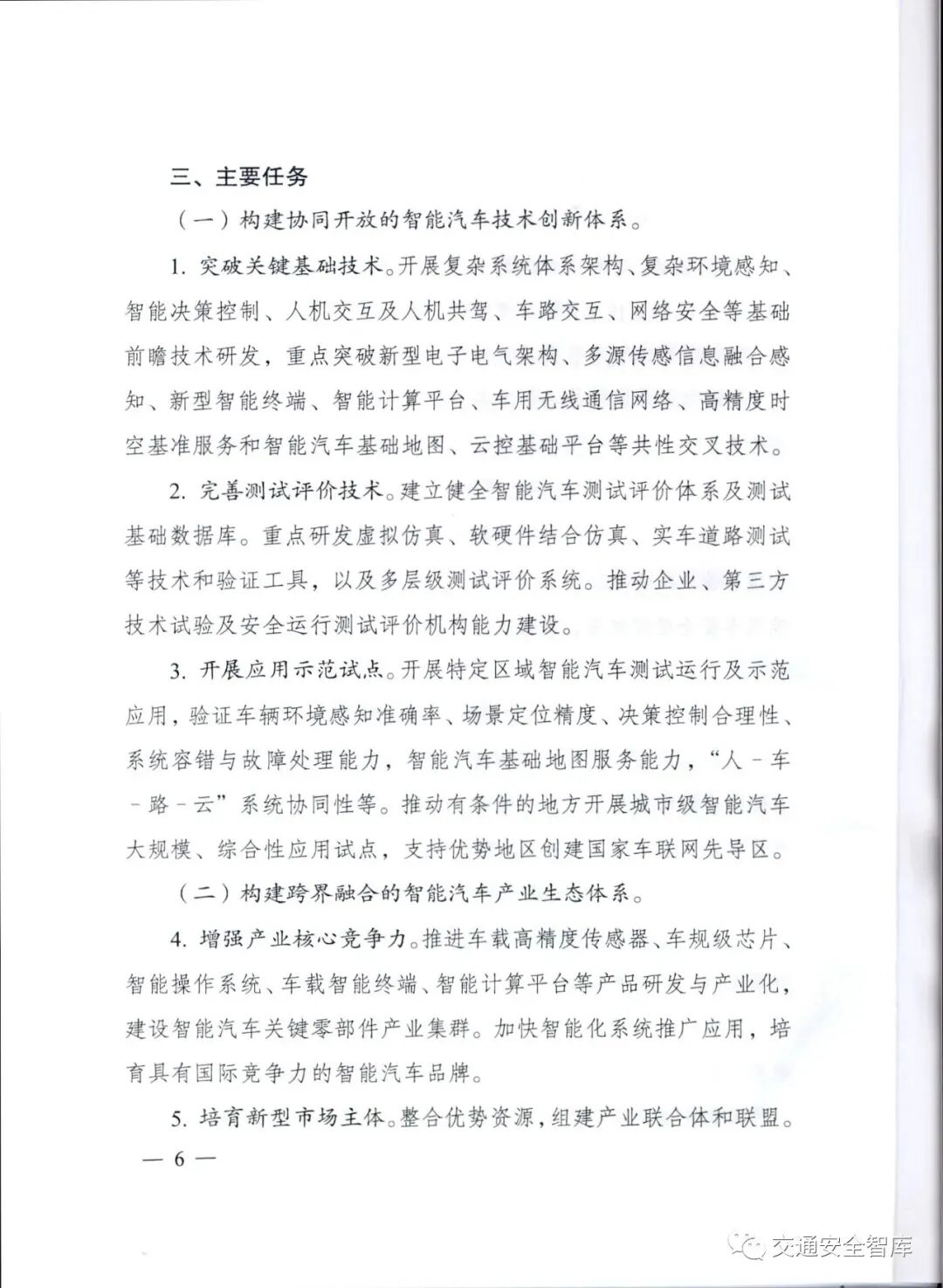 三、主要任务

（一）构建协同开放的智能汽车技术创新体系。

1. 突破关键基础技术。开展复杂系统体系架构、复杂环境感知、智能决策控制、人机交互及人机共驾、车路交互、网络安全等基础前瞻技术研发，重点突破新型电子电气架构、多源传感信息融合感知、新型智能终端、智能计算平台、车用无线通信网络、高精度时空基准服务和智能汽车基础地图、云控基础平台等共性交叉技术。

2. 完善测试评价技术。建立健全智能汽车测试评价体系及测试基础数据库。重点研发虚拟仿真、软硬件结合仿真、实车道路测试等技术和验证工具，以及多层级测试评价系统。推动企业、第三方技术试验及安全运行测试评价机构能力建设。

3. 开展应用示范试点。开展特定区域智能汽车测试运行及示范应用，验证车辆环境感知准确率、场景定位精度、决策控制合理性、系统容错与故障处理能力，智能汽车基础地图服务能力，“人－车－路－云”系统协同性等。推动有条件的地方开展城市级智能汽车大规模、综合性应用试点，支持优势地区创建国家车联网先导区。

（二）构建跨界融合的智能汽车产业生态体系。

4. 增强产业核心竞争力。推进车载高精度传感器、车规级芯片、智能操作系统、车载智能终端、智能计算平台等产品研发与产业化，建设智能汽车关键零部件产业集群。加快智能化系统推广应用，培育具有国际竞争力的智能汽车品牌。

5. 培育新型市场主体。整合优势资源，组建产业联合体和联盟。

— 6 —

交通安全智库